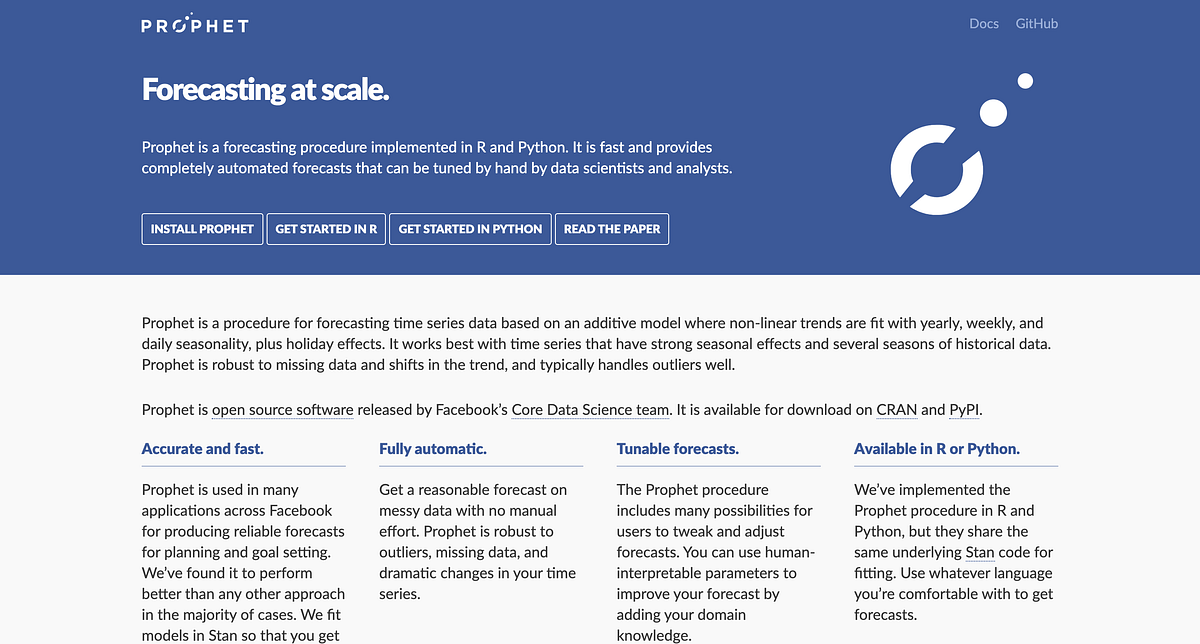 PROPHET

Docs GitHub

Forecasting at scale.

Prophet is a forecasting procedure implemented in R and Python. It is fast and provides completely automated forecasts that can be tuned by hand by data scientists and analysts.

INSTALL PROPHET GET STARTED IN R GET STARTED IN PYTHON READ THE PAPER

Prophet is a procedure for forecasting time series data based on an additive model where non-linear trends are fit with yearly, weekly, and daily seasonality, plus holiday effects. It works best with time series that have strong seasonal effects and several seasons of historical data. Prophet is robust to missing data and shifts in the trend, and typically handles outliers well.

Prophet is open source software released by Facebook's Core Data Science team. It is available for download on CRAN and PyPI.

Accurate and fast.

Prophet is used in many applications across Facebook for producing reliable forecasts for planning and goal setting. We've found it to perform better than any other approach in the majority of cases. We fit models in Stan so that you get

Fully automatic.

Get a reasonable forecast on messy data with no manual effort. Prophet is robust to outliers, missing data, and dramatic changes in your time series.

Tunable forecasts.

The Prophet procedure includes many possibilities for users to tweak and adjust forecasts. You can use human-interpretable parameters to improve your forecast by adding your domain knowledge.

Available in R or Python.

We've implemented the Prophet procedure in R and Python, but they share the same underlying Stan code for fitting. Use whatever language you're comfortable with to get forecasts.